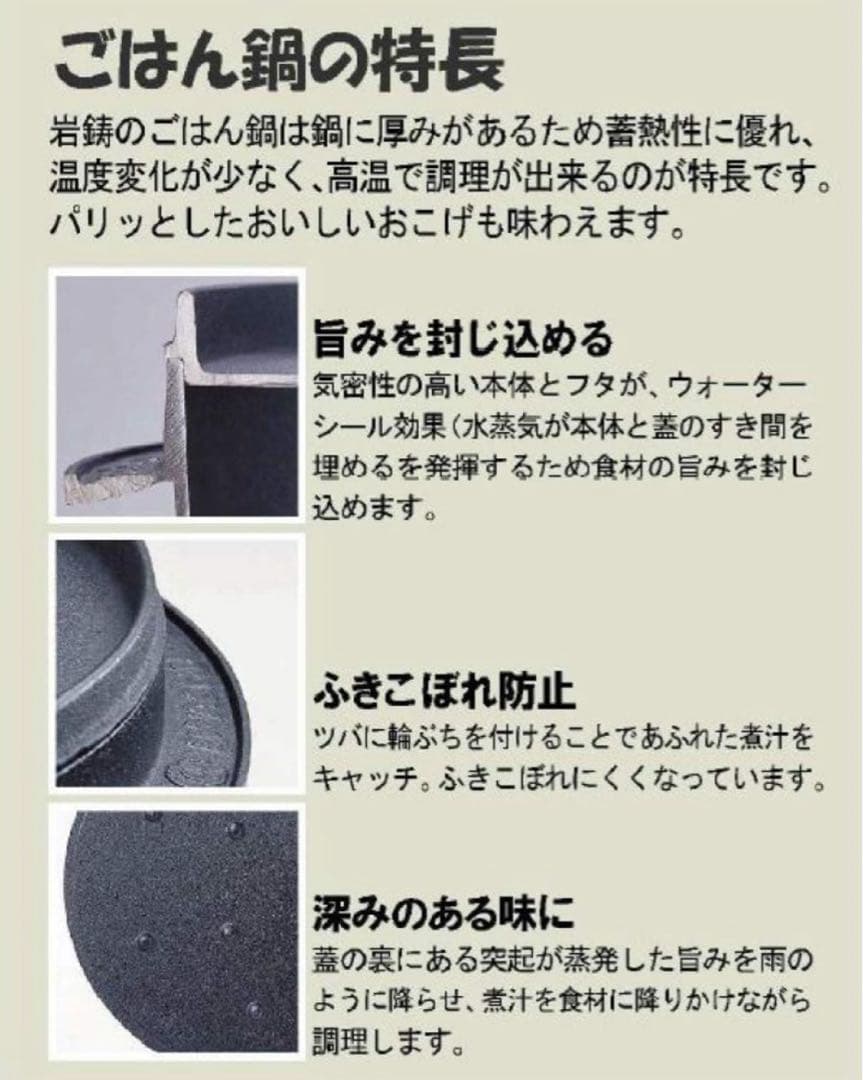 ごはん鍋の特長

岩鋳のごはん鍋は鍋に厚みがあるため蓄熱性に優れ、温度変化が少なく、高温で調理が出来るのが特長です。パリッとしたおいしいおこげも味わえます。

旨みを封じ込める

気密性の高い本体とフタが、ウォーターシール効果（水蒸気が本体と蓋のすき間を埋めるを発揮するため食材の旨みを封じ込めます。

ふきこぼれ防止

ツバに輪ぶちを付けることであふれた煮汁をキャッチ。ふきこぼれにくくなっています。

深みのある味に

蓋の裏にある突起が蒸発した旨みを雨のように降らせ、煮汁を食材に降りかけながら調理します。